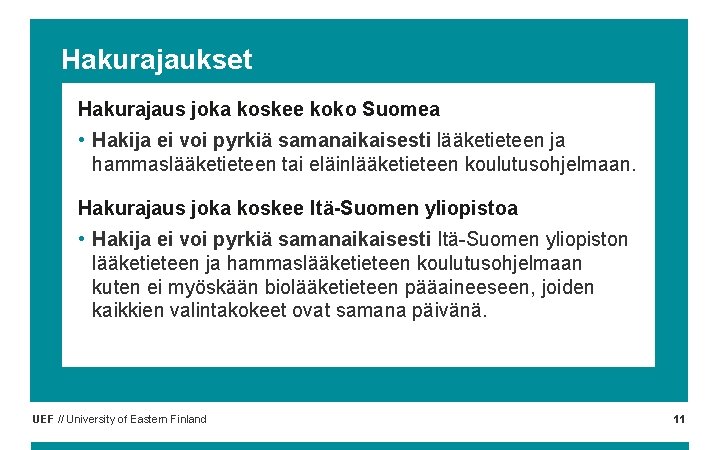 Hakurajaukset

Hakurajaus joka koskee koko Suomea

• Hakija ei voi pyrkiä samanaikaisesti lääketieteen ja hammaslääketieteen tai eläinlääketieteen koulutusohjelmaan.

Hakurajaus joka koskee Itä-Suomen yliopistoa

• Hakija ei voi pyrkiä samanaikaisesti Itä-Suomen yliopiston lääketieteen ja hammaslääketieteen koulutusohjelmaan kuten ei myöskään biolääketieteen pääaineeseen, joiden kaikkien valintakokeet ovat samana päivänä.

UEF // University of Eastern Finland

11